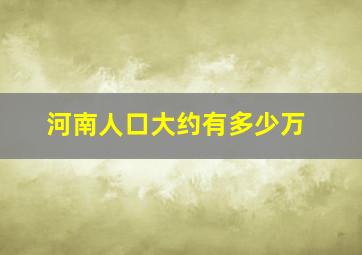 河南人口大约有多少万